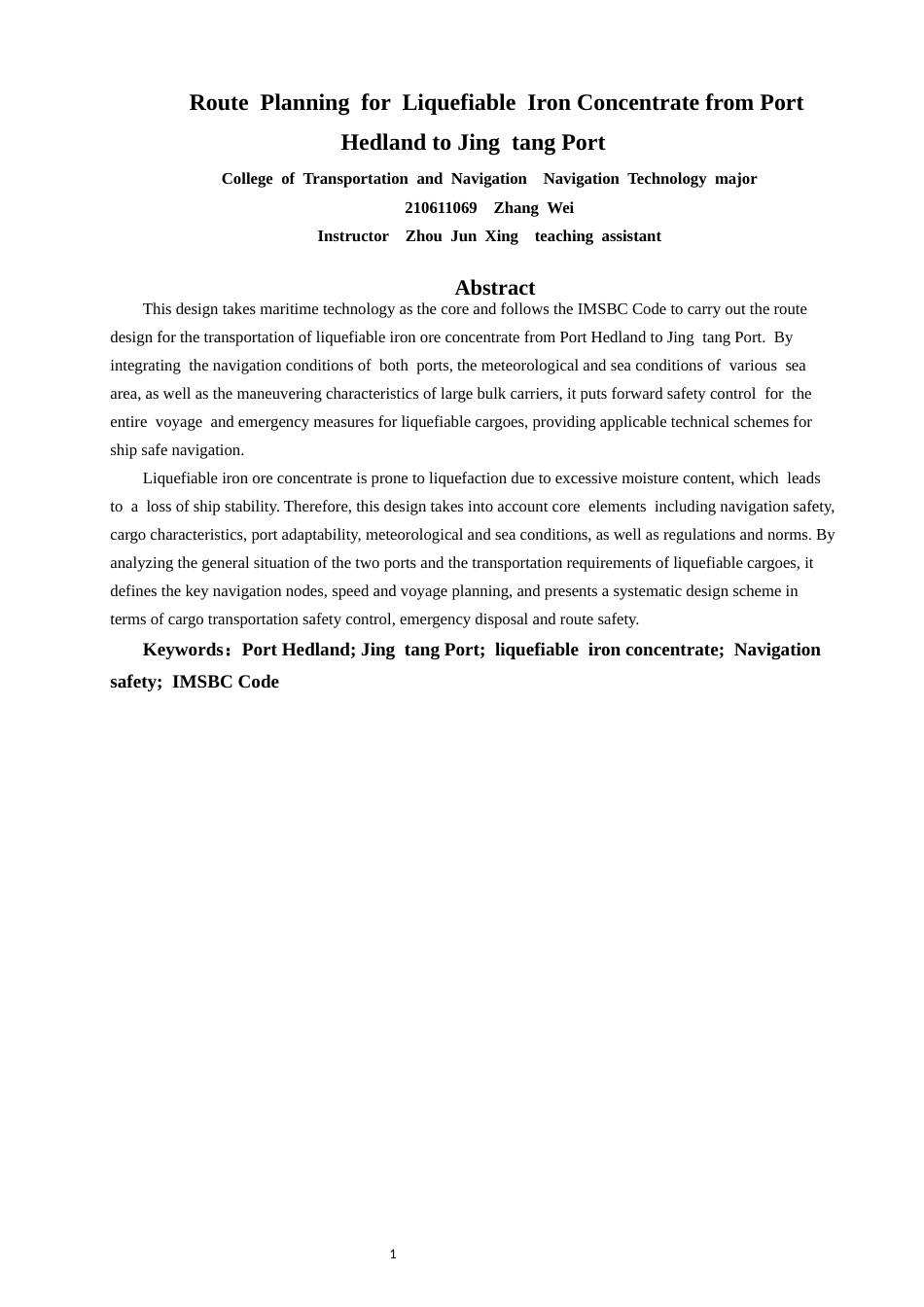 Route Planning for Liquefiable Iron Concentrate from Port Hedland to Jing tang Port

College of Transportation and Navigation Navigation Technology major

210611069 Zhang Wei

Instructor Zhou Jun Xing teaching assistant

Abstract

This design takes maritime technology as the core and follows the IMSBC Code to carry out the route design for the transportation of liquefiable iron ore concentrate from Port Hedland to Jing tang Port. By integrating the navigation conditions of both ports, the meteorological and sea conditions of various sea area, as well as the maneuvering characteristics of large bulk carriers, it puts forward safety control for the entire voyage and emergency measures for liquefiable cargoes, providing applicable technical schemes for ship safe navigation.

Liquefiable iron ore concentrate is prone to liquefaction due to excessive moisture content, which leads to a loss of ship stability. Therefore, this design takes into account core elements including navigation safety, cargo characteristics, port adaptability, meteorological and sea conditions, as well as regulations and norms. By analyzing the general situation of the two ports and the transportation requirements of liquefiable cargoes, it defines the key navigation nodes, speed and voyage planning, and presents a systematic design scheme in terms of cargo transportation safety control, emergency disposal and route safety.

Keywords：Port Hedland; Jing tang Port; liquefiable iron concentrate; Navigation safety; IMSBC Code

1